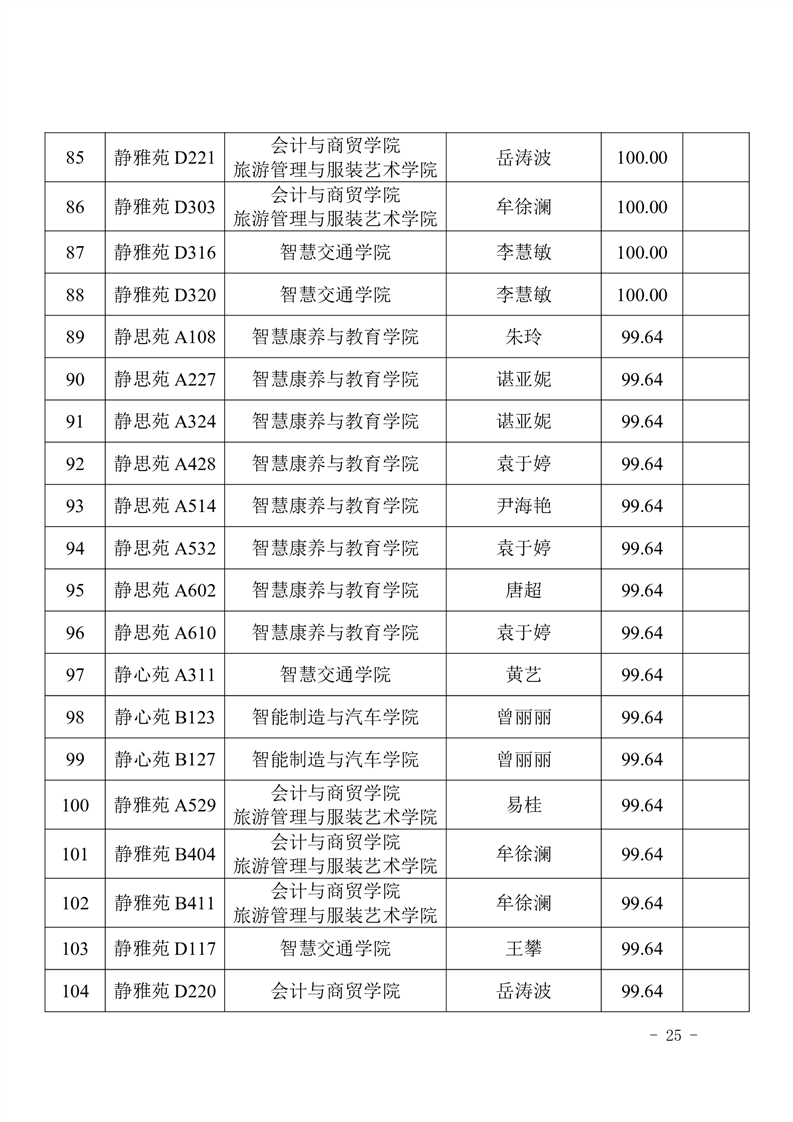 | 85 | 静雅苑 D221 | 会计与商贸学院 旅游管理与服装艺术学院 | 岳涛波 | 100.00 | |
|---|---|---|---|---|---|
| 86 | 静雅苑 D303 | 会计与商贸学院 旅游管理与服装艺术学院 | 牟徐澜 | 100.00 | |
| 87 | 静雅苑 D316 | 智慧交通学院 | 李慧敏 | 100.00 | |
| 88 | 静雅苑 D320 | 智慧交通学院 | 李慧敏 | 100.00 | |
| 89 | 静思苑 A108 | 智慧康养与教育学院 | 朱玲 | 99.64 | |
| 90 | 静思苑 A227 | 智慧康养与教育学院 | 谌亚妮 | 99.64 | |
| 91 | 静思苑 A324 | 智慧康养与教育学院 | 谌亚妮 | 99.64 | |
| 92 | 静思苑 A428 | 智慧康养与教育学院 | 袁于婷 | 99.64 | |
| 93 | 静思苑 A514 | 智慧康养与教育学院 | 尹海艳 | 99.64 | |
| 94 | 静思苑 A532 | 智慧康养与教育学院 | 袁于婷 | 99.64 | |
| 95 | 静思苑 A602 | 智慧康养与教育学院 | 唐超 | 99.64 | |
| 96 | 静思苑 A610 | 智慧康养与教育学院 | 袁于婷 | 99.64 | |
| 97 | 静心苑 A311 | 智慧交通学院 | 黄艺 | 99.64 | |
| 98 | 静心苑 B123 | 智能制造与汽车学院 | 曾丽丽 | 99.64 | |
| 99 | 静心苑 B127 | 智能制造与汽车学院 | 曾丽丽 | 99.64 | |
| 100 | 静雅苑 A529 | 会计与商贸学院 旅游管理与服装艺术学院 | 易桂 | 99.64 | |
| 101 | 静雅苑 B404 | 会计与商贸学院 旅游管理与服装艺术学院 | 牟徐澜 | 99.64 | |
| 102 | 静雅苑 B411 | 会计与商贸学院 旅游管理与服装艺术学院 | 牟徐澜 | 99.64 | |
| 103 | 静雅苑 D117 | 智慧交通学院 | 王攀 | 99.64 | |
| 104 | 静雅苑 D220 | 会计与商贸学院 | 岳涛波 | 99.64 | |

- 25 -